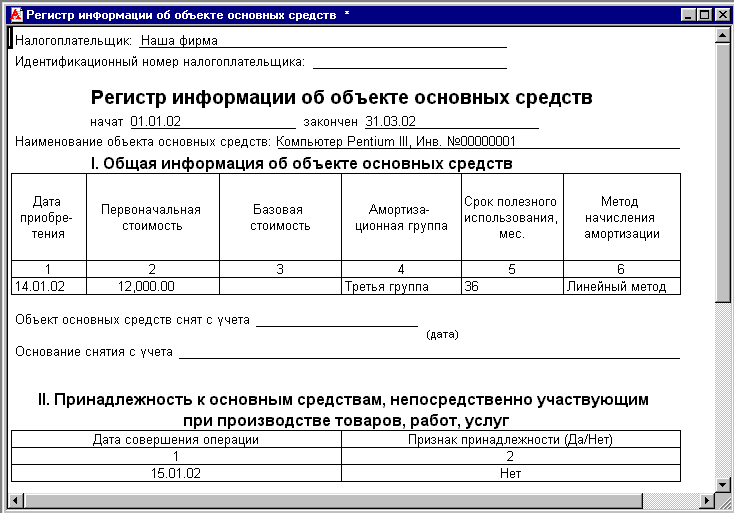 Регистр информации об объекте основных средств *

Налогоплательщик: Наша фирма

Идентификационный номер налогоплательщика:

Регистр информации об объекте основных средств

начат 01.01.02 закончен 31.03.02

Наименование объекта основных средств: Компьютер Pentium III, Инв. №00000001

I. Общая информация об объекте основных средств

| Дата приобретения | Первоначальная стоимость | Базовая стоимость | Амортизационная группа | Срок полезного использования, мес. | Метод начисления амортизации |
|---|---|---|---|---|---|
| 1 | 2 | 3 | 4 | 5 | 6 |
| 14.01.02 | 12,000.00 | | Третья группа | 36 | Линейный метод |

Объект основных средств снят с учета
(дата)

Основание снятия с учета

II. Принадлежность к основным средствам, непосредственно участвующим при производстве товаров, работ, услуг

| Дата совершения операции | Признак принадлежности (Да/Нет) |
|---|---|
| 1 | 2 |
| 15.01.02 | Нет |